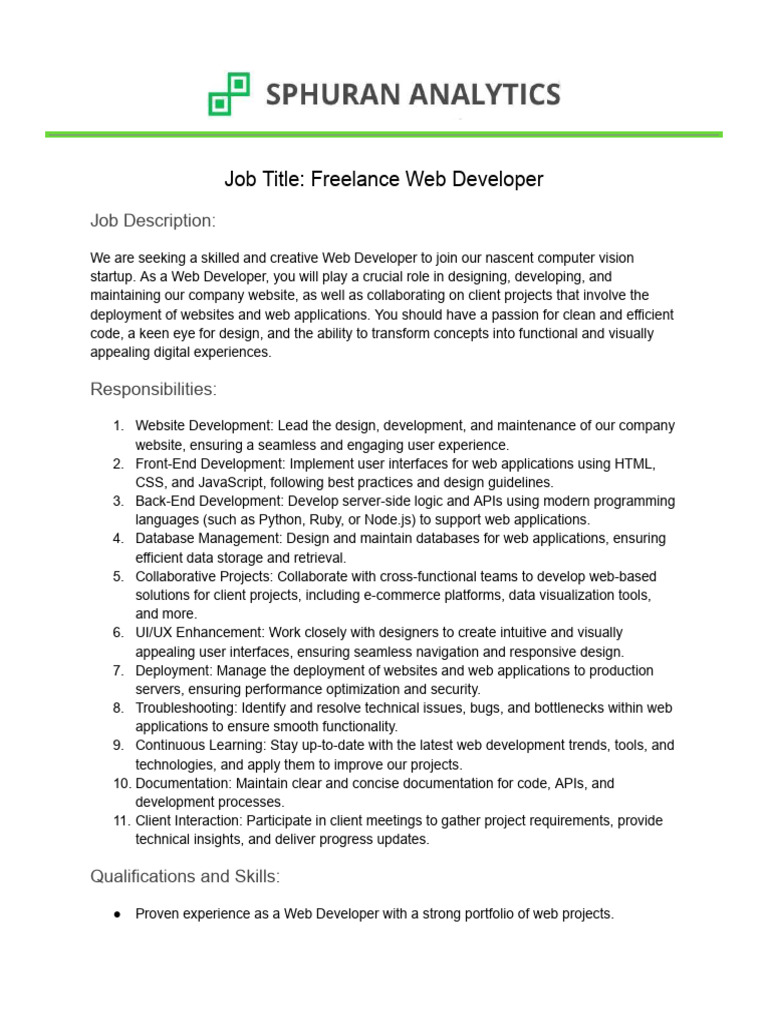 SPHURAN ANALYTICS

Job Title: Freelance Web Developer

Job Description:

We are seeking a skilled and creative Web Developer to join our nascent computer vision startup. As a Web Developer, you will play a crucial role in designing, developing, and maintaining our company website, as well as collaborating on client projects that involve the deployment of websites and web applications. You should have a passion for clean and efficient code, a keen eye for design, and the ability to transform concepts into functional and visually appealing digital experiences.

Responsibilities:

1. Website Development: Lead the design, development, and maintenance of our company website, ensuring a seamless and engaging user experience.
2. Front-End Development: Implement user interfaces for web applications using HTML, CSS, and JavaScript, following best practices and design guidelines.
3. Back-End Development: Develop server-side logic and APIs using modern programming languages (such as Python, Ruby, or Node.js) to support web applications.
4. Database Management: Design and maintain databases for web applications, ensuring efficient data storage and retrieval.
5. Collaborative Projects: Collaborate with cross-functional teams to develop web-based solutions for client projects, including e-commerce platforms, data visualization tools, and more.
6. UI/UX Enhancement: Work closely with designers to create intuitive and visually appealing user interfaces, ensuring seamless navigation and responsive design.
7. Deployment: Manage the deployment of websites and web applications to production servers, ensuring performance optimization and security.
8. Troubleshooting: Identify and resolve technical issues, bugs, and bottlenecks within web applications to ensure smooth functionality.
9. Continuous Learning: Stay up-to-date with the latest web development trends, tools, and technologies, and apply them to improve our projects.
10. Documentation: Maintain clear and concise documentation for code, APIs, and development processes.
11. Client Interaction: Participate in client meetings to gather project requirements, provide technical insights, and deliver progress updates.

Qualifications and Skills:

● Proven experience as a Web Developer with a strong portfolio of web projects.